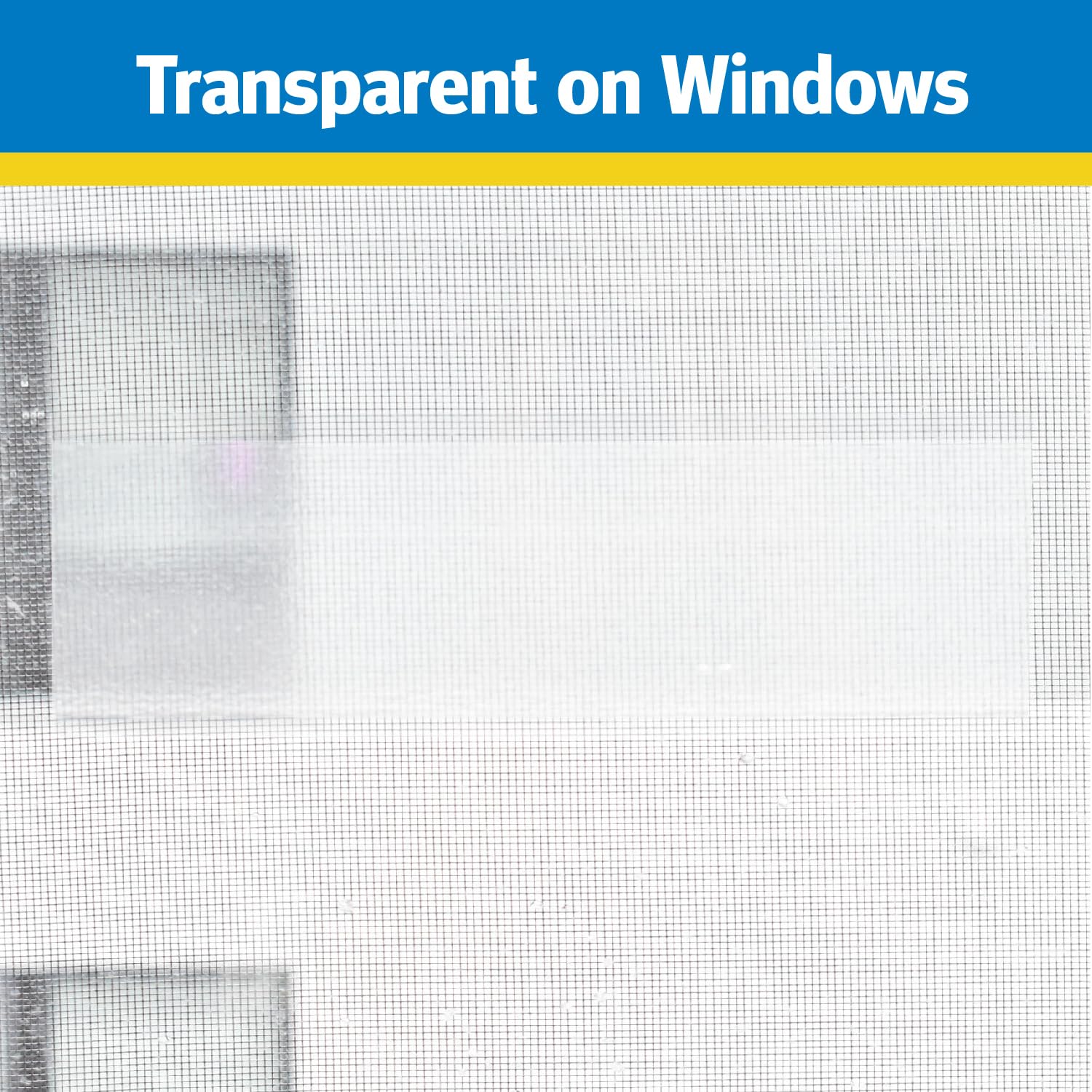 Transparent on Windows